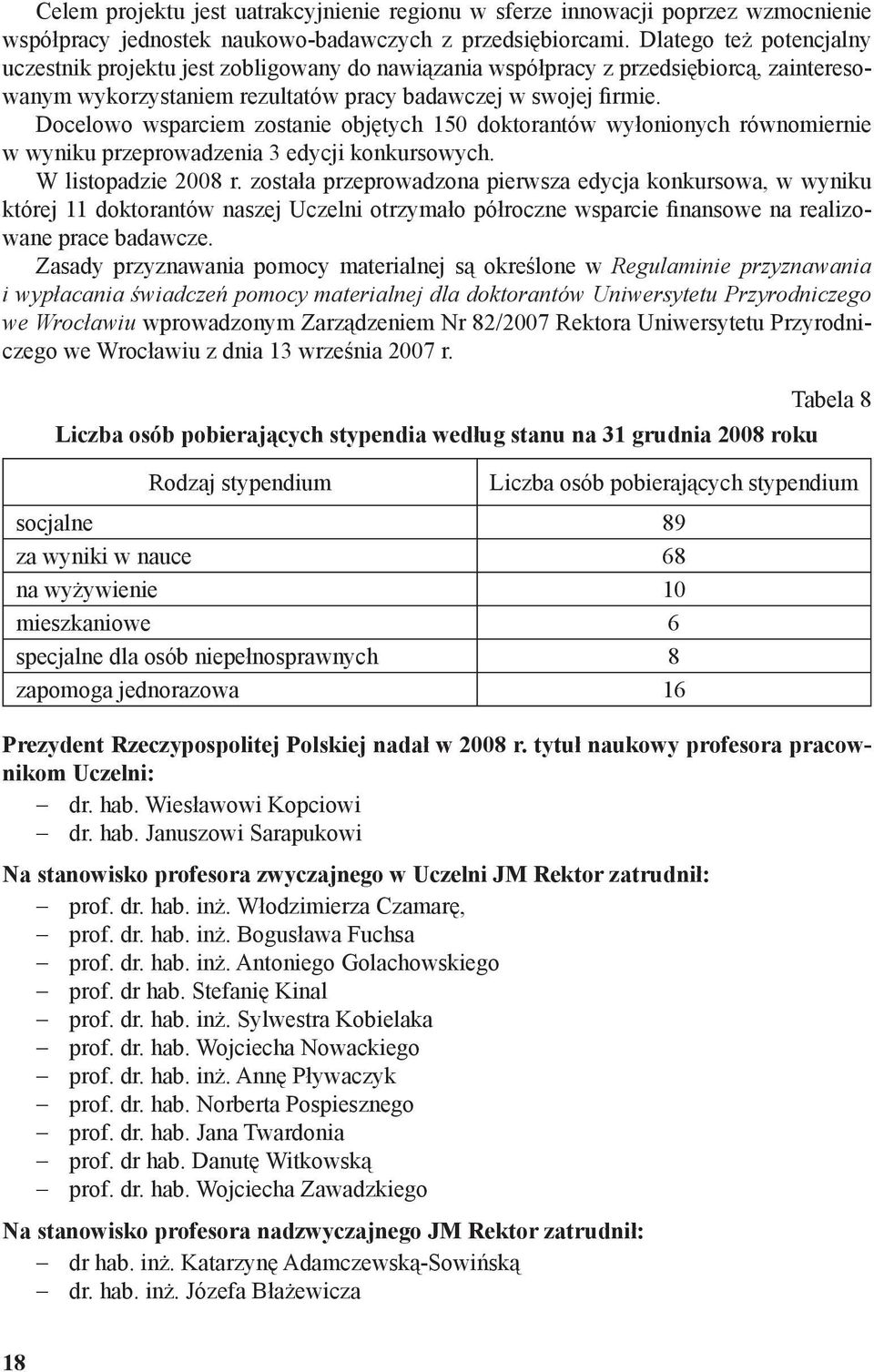 Celem projektu jest uatrakcyjnienie regionu w sferze innowacji poprzez wzmocnienie współpracy jednostek naukowo-badawczych z przedsiębiorcami. Dlatego też potencjalny uczestnik projektu jest zobligowany do nawiązania współpracy z przedsiębiorcą, zainteresowanym wykorzystaniem rezultatów pracy badawczej w swojej firmie.

Docelowo wsparciem zostanie objętych 150 doktorantów wyłonionych równomiernie w wyniku przeprowadzenia 3 edycji konkursowych.

W listopadzie 2008 r. została przeprowadzona pierwsza edycja konkursowa, w wyniku której 11 doktorantów naszej Uczelni otrzymało półroczne wsparcie finansowe na realizowane prace badawcze.

Zasady przyznawania pomocy materialnej są określone w Regulaminie przyznawania i wypłacania świadczeń pomocy materialnej dla doktorantów Uniwersytetu Przyrodniczego we Wrocławiu wprowadzonym Zarządzeniem Nr 82/2007 Rektora Uniwersytetu Przyrodniczego we Wrocławiu z dnia 13 września 2007 r.

Tabela 8

Liczba osób pobierających stypendia według stanu na 31 grudnia 2008 roku

| Rodzaj stypendium | Liczba osób pobierających stypendium |
|---|---|
| socjalne | 89 |
| za wyniki w nauce | 68 |
| na wyżywienie | 10 |
| mieszkaniowe | 6 |
| specjalne dla osób niepełnosprawnych | 8 |
| zapomoga jednorazowa | 16 |

Prezydent Rzeczypospolitej Polskiej nadał w 2008 r. tytuł naukowy profesora pracownikom Uczelni:
– dr. hab. Wiesławowi Kopciowi
– dr. hab. Januszowi Sarapukowi

Na stanowisko profesora zwyczajnego w Uczelni JM Rektor zatrudnił:
– prof. dr. hab. inż. Włodzimierza Czamarę,
– prof. dr. hab. inż. Bogusława Fuchsa
– prof. dr. hab. inż. Antoniego Golachowskiego
– prof. dr hab. Stefanię Kinal
– prof. dr. hab. inż. Sylwestra Kobielaka
– prof. dr. hab. Wojciecha Nowackiego
– prof. dr. hab. inż. Annę Pływaczyk
– prof. dr. hab. Norberta Pospiesznego
– prof. dr. hab. Jana Twardonia
– prof. dr hab. Danutę Witkowską
– prof. dr. hab. Wojciecha Zawadzkiego

Na stanowisko profesora nadzwyczajnego JM Rektor zatrudnił:
– dr hab. inż. Katarzynę Adamczewską-Sowińską
– dr. hab. inż. Józefa Błażewicza

18